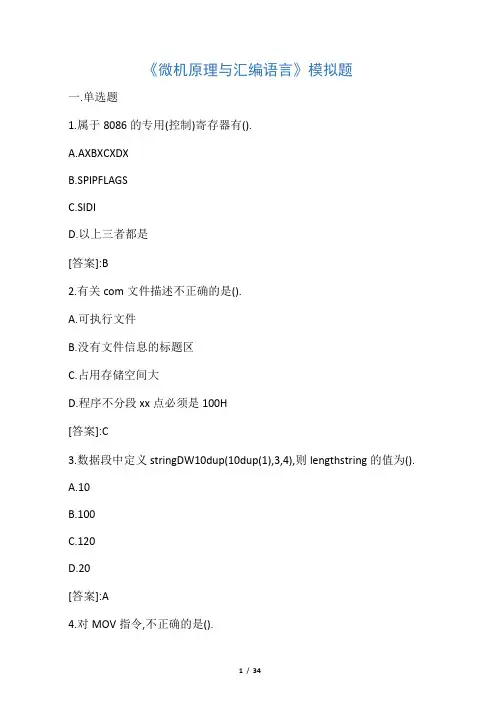 《微机原理与汇编语言》模拟题

一.单选题

1.属于 8086 的专用(控制)寄存器有().

A.AXBXCXDX

B.SPIPFLAGS

C.SIDI

D.以上三者都是

[答案]:B

2.有关 com 文件描述不正确的是().

A.可执行文件

B.没有文件信息的标题区

C.占用存储空间大

D.程序不分段 xx 点必须是 100H

[答案]:C

3.数据段中定义 stringDW10dup(10dup(1),3,4),则 lengthstring 的值为().

A.10

B.100

C.120

D.20

[答案]:A

4.对 MOV 指令,不正确的是().

1 / 34